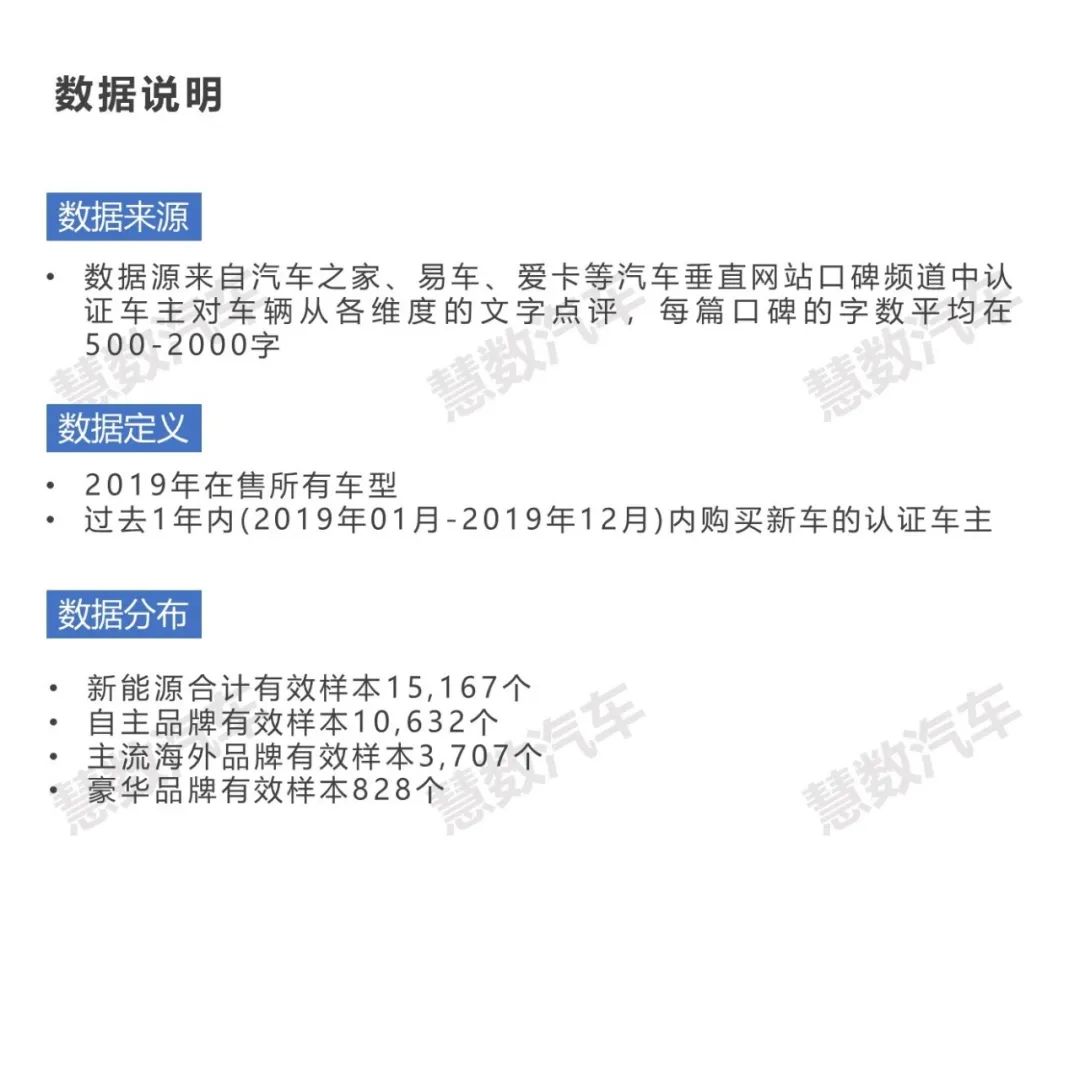 数据说明

数据来源

• 数据源来自汽车之家、易车、爱卡等汽车垂直网站口碑频道中认证车主对车辆从各维度的文字点评，每篇口碑的字数平均在500-2000字

数据定义

• 2019年在售所有车型
• 过去1年内(2019年01月-2019年12月)内购买新车的认证车主

数据分布

• 新能源合计有效样本15,167个
• 自主品牌有效样本10,632个
• 主流海外品牌有效样本3,707个
• 豪华品牌有效样本828个

慧数汽车